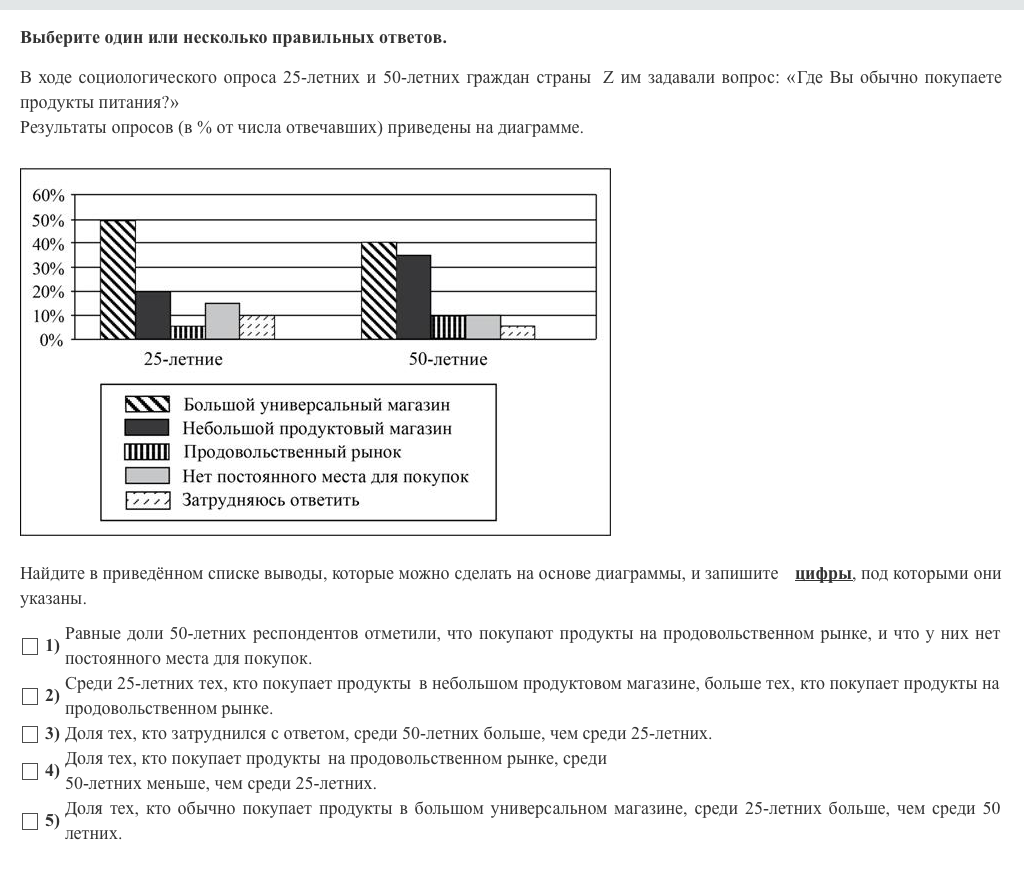 **Выберите один или несколько правильных ответов.**

В ходе социологического опроса 25-летних и 50-летних граждан страны Z им задавали вопрос: «Где Вы обычно покупаете продукты питания?»
Результаты опросов (в % от числа отвечавших) приведены на диаграмме.

60%
50%
40%
30%
20%
10%
0%

25-летние

50-летние

Большой универсальный магазин
Небольшой продуктовый магазин
Продовольственный рынок
Нет постоянного места для покупок
Затрудняюсь ответить

Найдите в приведённом списке выводы, которые можно сделать на основе диаграммы, и запишите **цифры**, под которыми они указаны.

1) Равные доли 50-летних респондентов отметили, что покупают продукты на продовольственном рынке, и что у них нет постоянного места для покупок.

2) Среди 25-летних тех, кто покупает продукты в небольшом продуктовом магазине, больше тех, кто покупает продукты на продовольственном рынке.

3) Доля тех, кто затруднился с ответом, среди 50-летних больше, чем среди 25-летних.

4) Доля тех, кто покупает продукты на продовольственном рынке, среди 50-летних меньше, чем среди 25-летних.

5) Доля тех, кто обычно покупает продукты в большом универсальном магазине, среди 25-летних больше, чем среди 50 летних.